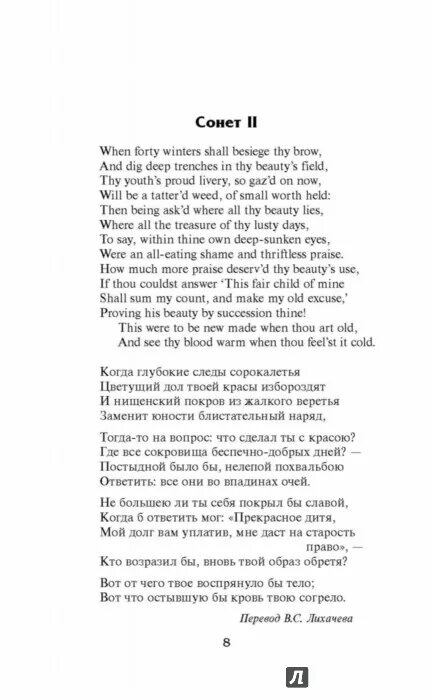 Сонет II

When forty winters shall besiege thy brow,
And dig deep trenches in thy beauty's field,
Thy youth's proud livery, so gaz'd on now,
Will be a tatter'd weed, of small worth held:
Then being ask'd where all thy beauty lies,
Where all the treasure of thy lusty days,
To say, within thine own deep-sunken eyes,
Were an all-eating shame and thriftless praise.
How much more praise deserv'd thy beauty's use,
If thou couldst answer 'This fair child of mine
Shall sum my count, and make my old excuse,'
Proving his beauty by succession thine!
This were to be new made when thou art old,
And see thy blood warm when thou feel'st it cold.

Когда глубокие следы сорокалетья
Цветущий дол твоей красы избороздят
И нищенский покров из жалкого веретья
Заменит юности блистательный наряд,

Тогда-то на вопрос: что сделал ты с красою?
Где все сокровища беспечно-добрых дней? —
Постыдной было бы, нелепой похвальбою
Ответить: все они во впадинах очей.

Не большею ли ты себя покрыл бы славой,
Когда б ответить мог: «Прекрасное дитя,
Мой долг вам уплатив, мне даст на старость право», —
Кто возразил бы, вновь твой образ обретя?

Вот от чего твое воспрянуло бы тело;
Вот что остывшую бы кровь твою согрело.

Перевод В.С. Лихачева

8

Л